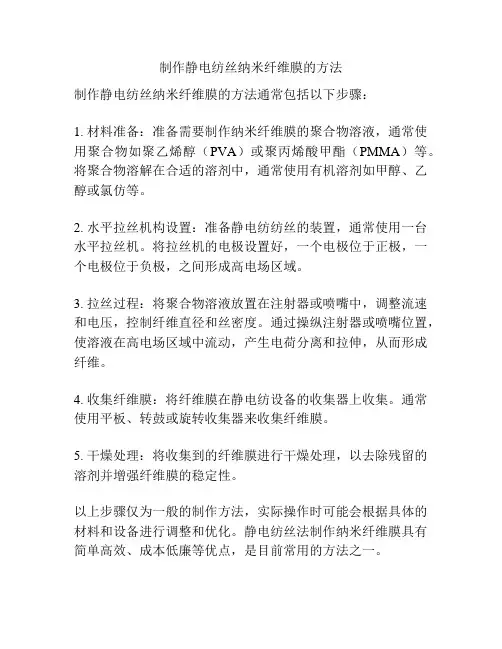 制作静电纺丝纳米纤维膜的方法

制作静电纺丝纳米纤维膜的方法通常包括以下步骤：

1. 材料准备：准备需要制作纳米纤维膜的聚合物溶液，通常使用聚合物如聚乙烯醇（PVA）或聚丙烯酸甲酯（PMMA）等。将聚合物溶解在合适的溶剂中，通常使用有机溶剂如甲醇、乙醇或氯仿等。

2. 水平拉丝机构设置：准备静电纺纺丝的装置，通常使用一台水平拉丝机。将拉丝机的电极设置好，一个电极位于正极，一个电极位于负极，之间形成高电场区域。

3. 拉丝过程：将聚合物溶液放置在注射器或喷嘴中，调整流速和电压，控制纤维直径和丝密度。通过操纵注射器或喷嘴位置，使溶液在高电场区域中流动，产生电荷分离和拉伸，从而形成纤维。

4. 收集纤维膜：将纤维膜在静电纺设备的收集器上收集。通常使用平板、转鼓或旋转收集器来收集纤维膜。

5. 干燥处理：将收集到的纤维膜进行干燥处理，以去除残留的溶剂并增强纤维膜的稳定性。

以上步骤仅为一般的制作方法，实际操作时可能会根据具体的材料和设备进行调整和优化。静电纺丝法制作纳米纤维膜具有简单高效、成本低廉等优点，是目前常用的方法之一。